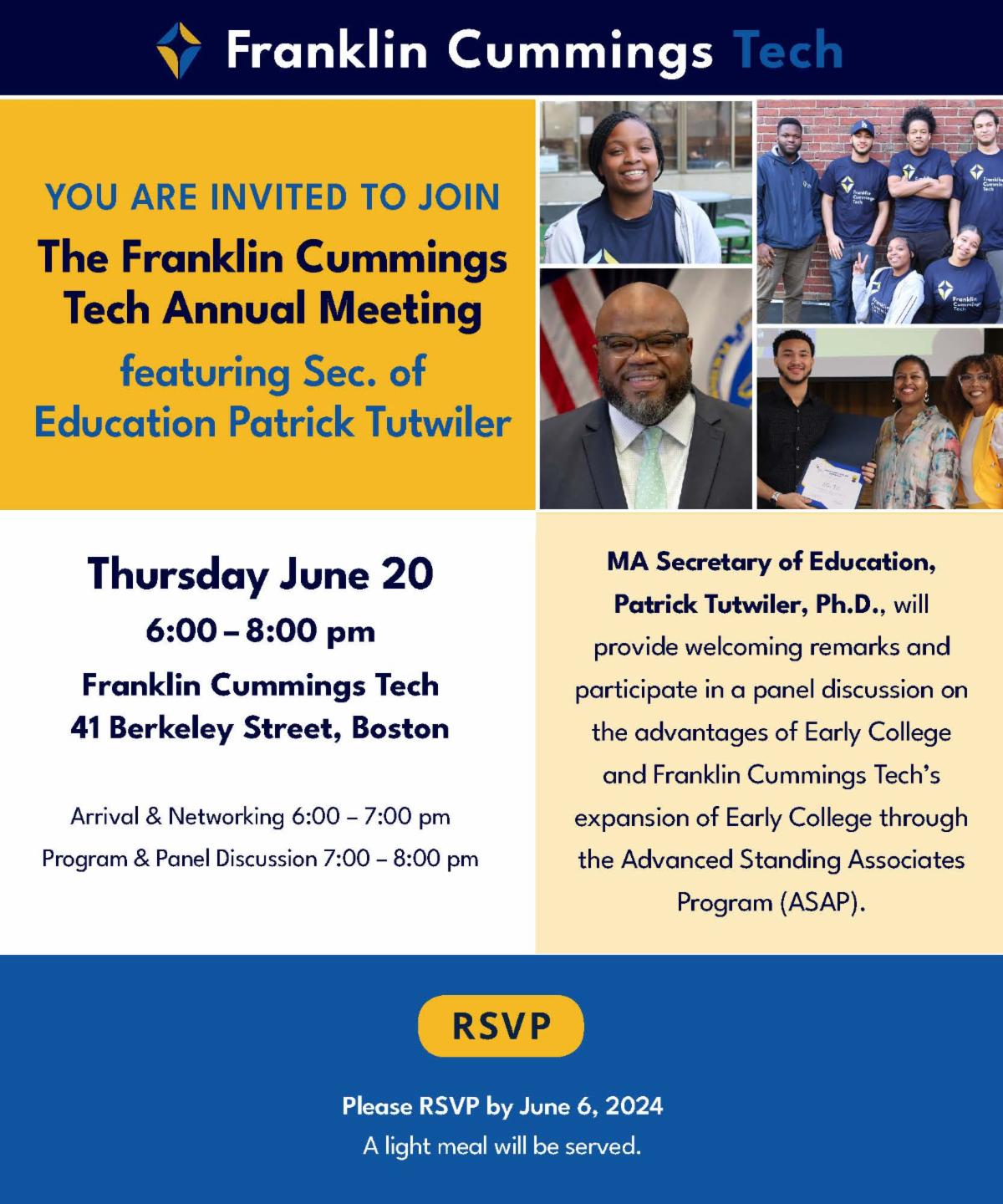 Franklin Cummings Tech

YOU ARE INVITED TO JOIN

The Franklin Cummings Tech Annual Meeting

featuring Sec. of Education Patrick Tutwiler

Thursday June 20

6:00 – 8:00 pm

Franklin Cummings Tech
41 Berkeley Street, Boston

Arrival & Networking 6:00 – 7:00 pm
Program & Panel Discussion 7:00 – 8:00 pm

MA Secretary of Education, Patrick Tutwiler, Ph.D., will provide welcoming remarks and participate in a panel discussion on the advantages of Early College and Franklin Cummings Tech's expansion of Early College through the Advanced Standing Associates Program (ASAP).

RSVP

Please RSVP by June 6, 2024
A light meal will be served.